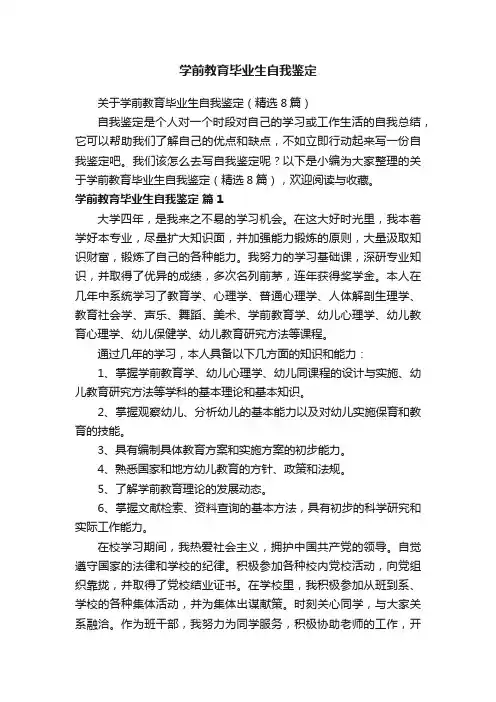 学前教育毕业生自我鉴定

关于学前教育毕业生自我鉴定（精选8篇）

自我鉴定是个人对一个时段对自己的学习或工作生活的自我总结，它可以帮助我们了解自己的优点和缺点，不如立即行动起来写一份自我鉴定吧。我们该怎么去写自我鉴定呢？以下是小编为大家整理的关于学前教育毕业生自我鉴定（精选8篇），欢迎阅读与收藏。

学前教育毕业生自我鉴定 篇1

大学四年，是我来之不易的学习机会。在这大好时光里，我本着学好本专业，尽量扩大知识面，并加强能力锻炼的原则，大量汲取知识财富，锻炼了自己的各种能力。我努力的学习基础课，深研专业知识，并取得了优异的成绩，多次名列前茅，连年获得奖学金。本人在几年中系统学习了教育学、心理学、普通心理学、人体解剖生理学、教育社会学、声乐、舞蹈、美术、学前教育学、幼儿心理学、幼儿教育心理学、幼儿保健学、幼儿教育研究方法等课程。

通过几年的学习，本人具备以下几方面的知识和能力：

1、掌握学前教育学、幼儿心理学、幼儿同课程的设计与实施、幼儿教育研究方法等学科的基本理论和基本知识。

2、掌握观察幼儿、分析幼儿的基本能力以及对幼儿实施保育和教育的技能。

3、具有编制具体教育方案和实施方案的初步能力。

4、熟悉国家和地方幼儿教育的方针、政策和法规。

5、了解学前教育理论的发展动态。

6、掌握文献检索、资料查询的基本方法，具有初步的科学研究和实际工作能力。

在校学习期间，我热爱社会主义，拥护中国共产党的领导。自觉遵守国家的法律和学校的纪律。积极参加各种校内党校活动，向党组织靠拢，并取得了党校结业证书。在学校里，我积极参加从班到系、学校的各种集体活动，并为集体出谋献策。时刻关心同学，与大家关系融洽。作为班干部，我努力为同学服务，积极协助老师的工作，开